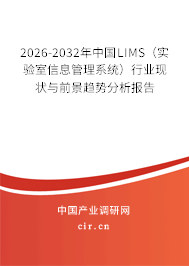 2026-2032年中国LIMS（实验室信息管理系统）行业现状与前景趋势分析报告

中国产业调研网

cir.cn